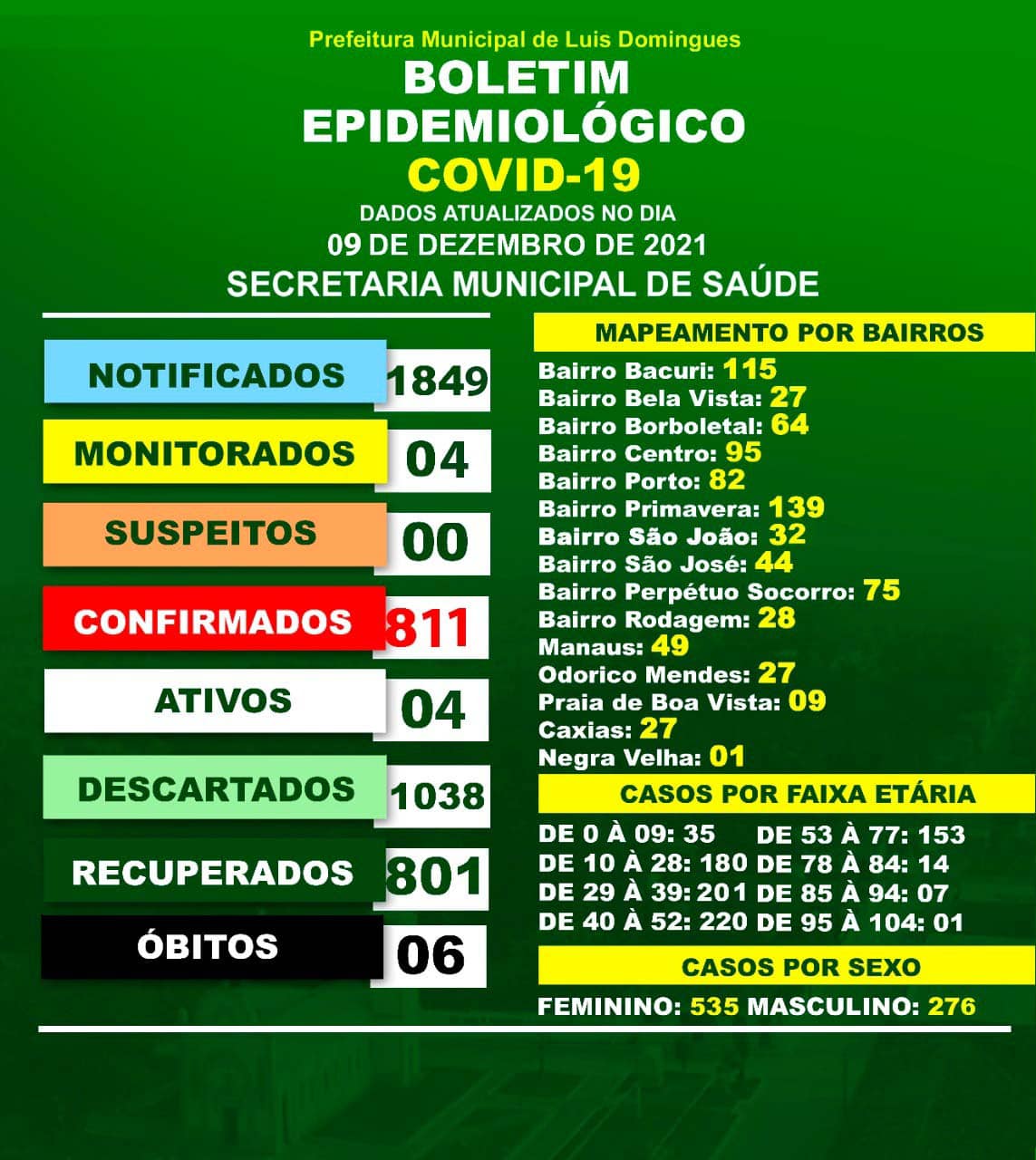 Prefeitura Municipal de Luis Domingues
BOLETIM
EPIDEMIOLÓGICO
COVID-19
DADOS ATUALIZADOS NO DIA
09 DE DEZEMBRO DE 2021
SECRETARIA MUNICIPAL DE SAÚDE

NOTIFICADOS 1849
MONITORADOS 04
SUSPEITOS 00
CONFIRMADOS 811
ATIVOS 04
DESCARTADOS 1038
RECUPERADOS 801
ÓBITOS 06

MAPEAMENTO POR BAIRROS
Bairro Bacuri: 115
Bairro Bela Vista: 27
Bairro Borboletal: 64
Bairro Centro: 95
Bairro Porto: 82
Bairro Primavera: 139
Bairro São João: 32
Bairro São José: 44
Bairro Perpétuo Socorro: 75
Bairro Rodagem: 28
Manaus: 49
Odorico Mendes: 27
Praia de Boa Vista: 09
Caxias: 27
Negra Velha: 01

CASOS POR FAIXA ETÁRIA
DE 0 À 09: 35
DE 10 À 28: 180
DE 29 À 39: 201
DE 40 À 52: 220
DE 53 À 77: 153
DE 78 À 84: 14
DE 85 À 94: 07
DE 95 À 104: 01

CASOS POR SEXO
FEMININO: 535 MASCULINO: 276